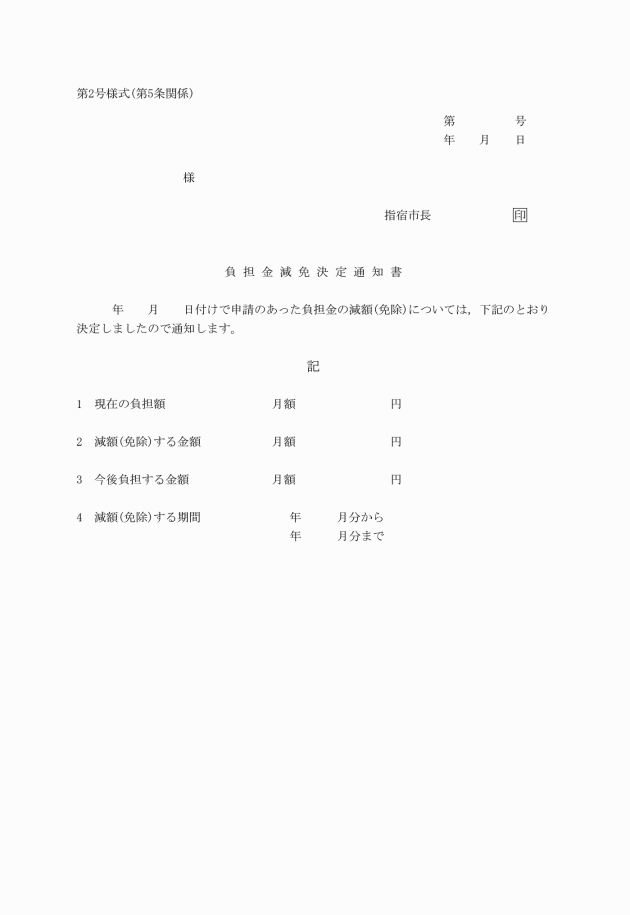 第2号様式(第5条関係)

第　　　　号
年　　月　　日

様

指宿市長　　　　　　印

負担金減免決定通知書

年　　月　　日付けで申請のあった負担金の減額(免除)については，下記のとおり決定しましたので通知します。

記

1　現在の負担額　　　　　　月額　　　　　　円

2　減額(免除)する金額　　　月額　　　　　　円

3　今後負担する金額　　　　月額　　　　　　円

4　減額(免除)する期間　　　　年　　　月分から
年　　　月分まで